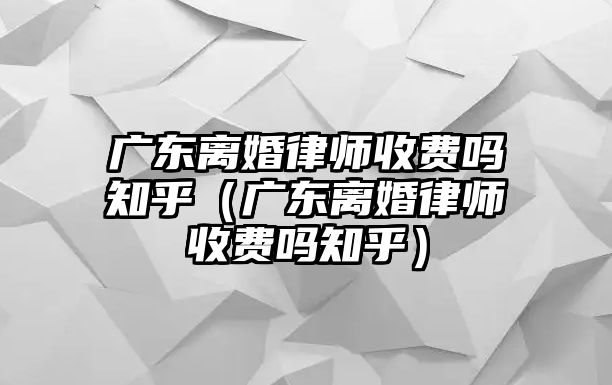 广东离婚律师收费吗知乎（广东离婚律师收费吗知乎）